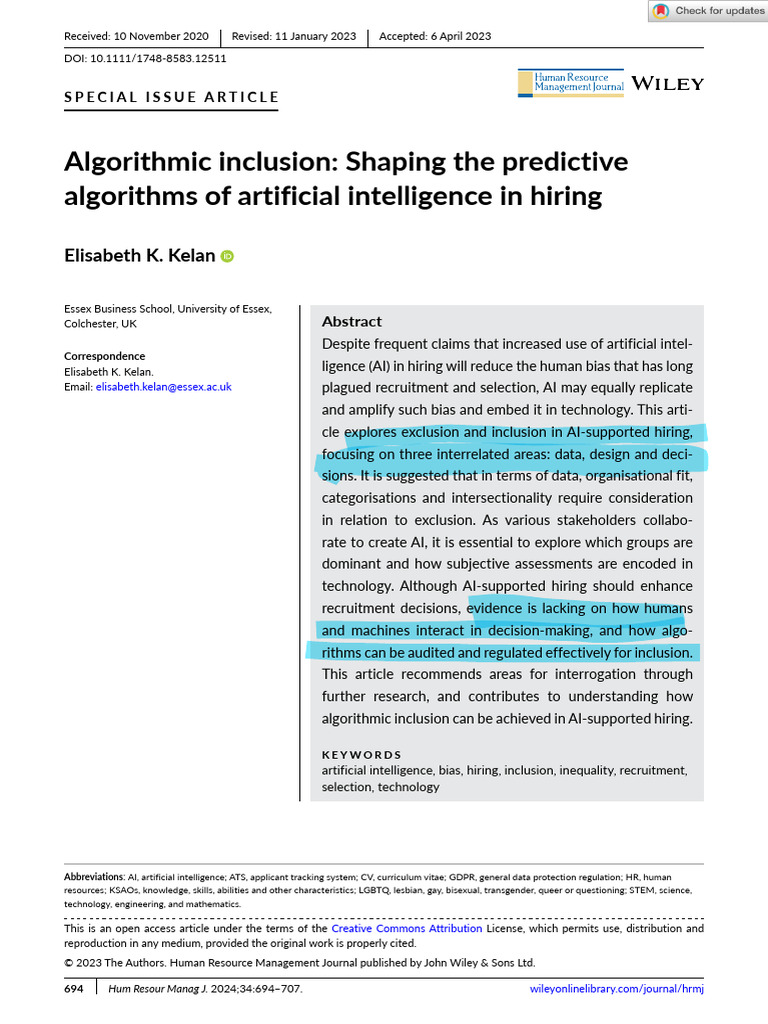 Check for updates

Received: 10 November 2020 | Revised: 11 January 2023 | Accepted: 6 April 2023

DOI: 10.1111/1748-8583.12511

Human Resource Management Journal WILEY

SPECIAL ISSUE ARTICLE

Algorithmic inclusion: Shaping the predictive algorithms of artificial intelligence in hiring

Elisabeth K. Kelan

Essex Business School, University of Essex, Colchester, UK

Correspondence
Elisabeth K. Kelan.
Email: elisabeth.kelan@essex.ac.uk

Abstract
Despite frequent claims that increased use of artificial intelligence (AI) in hiring will reduce the human bias that has long plagued recruitment and selection, AI may equally replicate and amplify such bias and embed it in technology. This article explores exclusion and inclusion in AI-supported hiring, focusing on three interrelated areas: data, design and decisions. It is suggested that in terms of data, organisational fit, categorisations and intersectionality require consideration in relation to exclusion. As various stakeholders collaborate to create AI, it is essential to explore which groups are dominant and how subjective assessments are encoded in technology. Although AI-supported hiring should enhance recruitment decisions, evidence is lacking on how humans and machines interact in decision-making, and how algorithms can be audited and regulated effectively for inclusion. This article recommends areas for interrogation through further research, and contributes to understanding how algorithmic inclusion can be achieved in AI-supported hiring.

KEYWORDS
artificial intelligence, bias, hiring, inclusion, inequality, recruitment, selection, technology

Abbreviations: AI, artificial intelligence; ATS, applicant tracking system; CV, curriculum vitae; GDPR, general data protection regulation; HR, human resources; KSAOs, knowledge, skills, abilities and other characteristics; LGBTQ, lesbian, gay, bisexual, transgender, queer or questioning; STEM, science, technology, engineering, and mathematics.

This is an open access article under the terms of the Creative Commons Attribution License, which permits use, distribution and reproduction in any medium, provided the original work is properly cited.
© 2023 The Authors. Human Resource Management Journal published by John Wiley & Sons Ltd.

694 | Hum Resour Manag J. 2024;34:694–707. wileyonlinelibrary.com/journal/hrmj